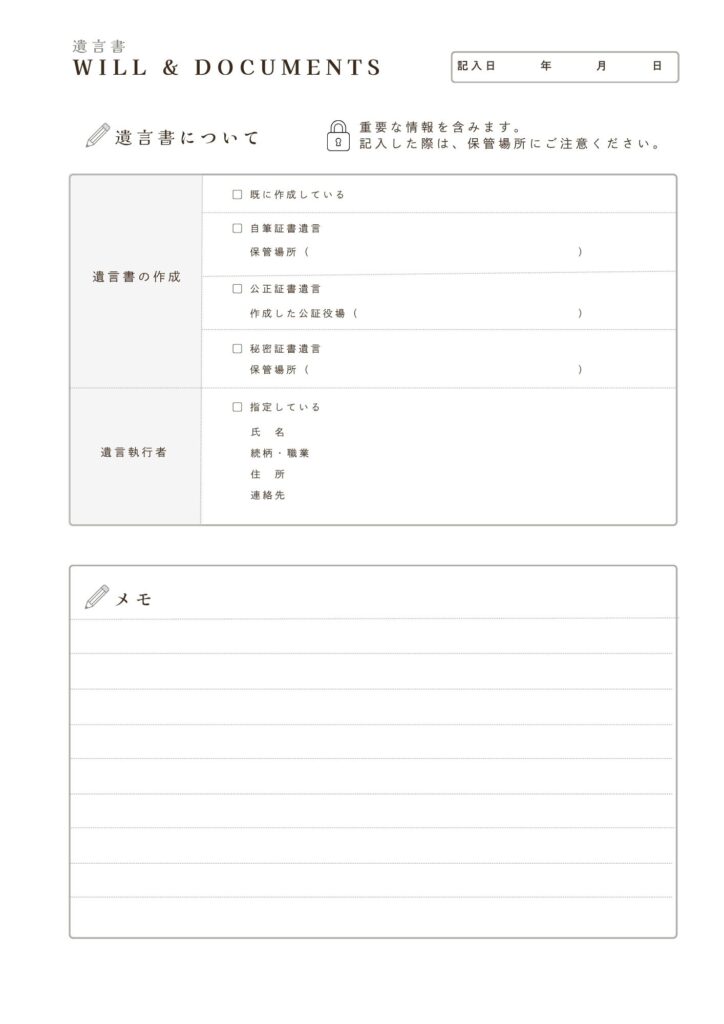 遺言書
WILL & DOCUMENTS

記入日 年 月 日

遺言書について

重要な情報を含みます。
記入した際は、保管場所にご注意ください。

遺言書の作成

☐ 既に作成している

☐ 自筆証書遺言
保管場所（ ）

☐ 公正証書遺言
作成した公証役場（ ）

☐ 秘密証書遺言
保管場所（ ）

遺言執行者

☐ 指定している
氏 名
続柄・職業
住 所
連絡先

メモ